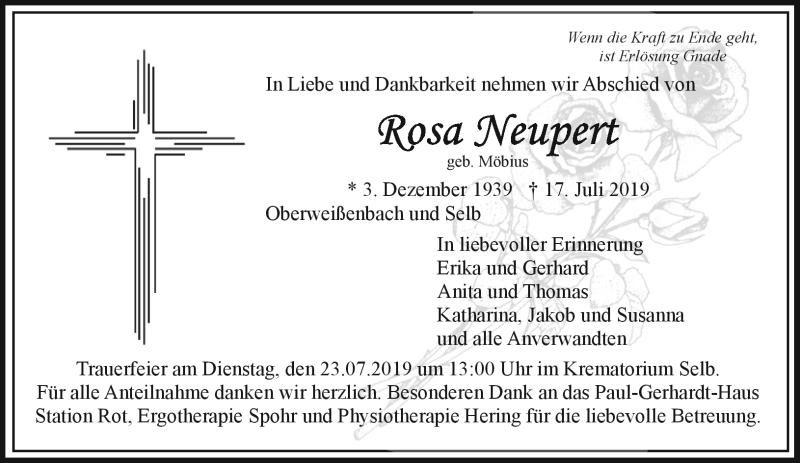 Wenn die Kraft zu Ende geht,
ist Erlösung Gnade

In Liebe und Dankbarkeit nehmen wir Abschied von

Rosa Neupert
geb. Möbius

* 3. Dezember 1939 † 17. Juli 2019
Oberweißenbach und Selb

In liebevoller Erinnerung
Erika und Gerhard
Anita und Thomas
Katharina, Jakob und Susanna
und alle Anverwandten

Trauerfeier am Dienstag, den 23.07.2019 um 13:00 Uhr im Krematorium Selb.
Für alle Anteilnahme danken wir herzlich. Besonderen Dank an das Paul-Gerhardt-Haus Station Rot, Ergotherapie Spohr und Physiotherapie Hering für die liebevolle Betreuung.